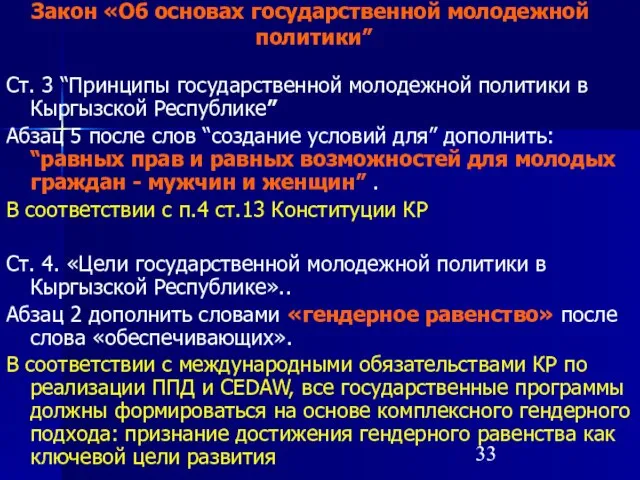 Закон «Об основах государственной молодежной политики”

Ст. 3 “Принципы государственной молодежной политики в Кыргызской Республике”

Абзац 5 после слов “создание условий для” дополнить: “равных прав и равных возможностей для молодых граждан - мужчин и женщин” .

В соответствии с п.4 ст.13 Конституции КР

Ст. 4. «Цели государственной молодежной политики в Кыргызской Республике»..

Абзац 2 дополнить словами «гендерное равенство» после слова «обеспечивающих».

В соответствии с международными обязательствами КР по реализации ППД и CEDAW, все государственные программы должны формироваться на основе комплексного гендерного подхода: признание достижения гендерного равенства как ключевой цели развития

33